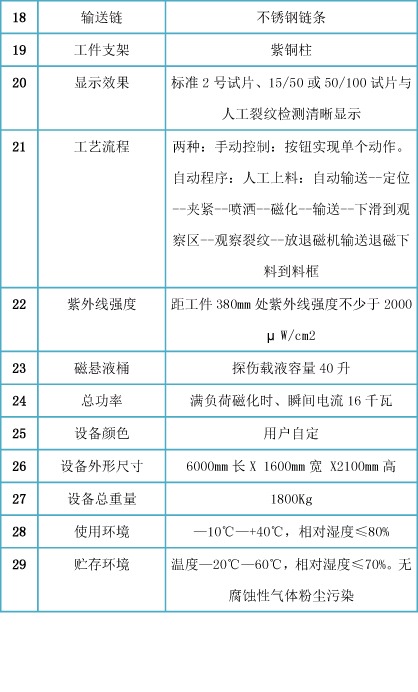 | 18 | 输送链 | 不锈钢链条 |
|---|---|---|
| 19 | 工件支架 | 紫铜柱 |
| 20 | 显示效果 | 标准 2 号试片、15/50 或 50/100 试片与人工裂纹检测清晰显示 |
| 21 | 工艺流程 | 两种：手动控制：按钮实现单个动作。自动程序：人工上料：自动输送--定位--夹紧--喷洒--磁化--输送--下滑到观察区--观察裂纹--放退磁机输送退磁下料到料框 |
| 22 | 紫外线强度 | 距工件 380mm 处紫外线强度不少于 2000 μ W/cm2 |
| 23 | 磁悬液桶 | 探伤载液容量 40 升 |
| 24 | 总功率 | 满负荷磁化时、瞬间电流 16 千瓦 |
| 25 | 设备颜色 | 用户自定 |
| 26 | 设备外形尺寸 | 6000mm 长 X 1600mm 宽 X2100mm 高 |
| 27 | 设备总重量 | 1800Kg |
| 28 | 使用环境 | —10℃—+40℃，相对湿度≤80% |
| 29 | 贮存环境 | 温度—20℃—60℃，相对湿度≤70%。无腐蚀性气体粉尘污染 |